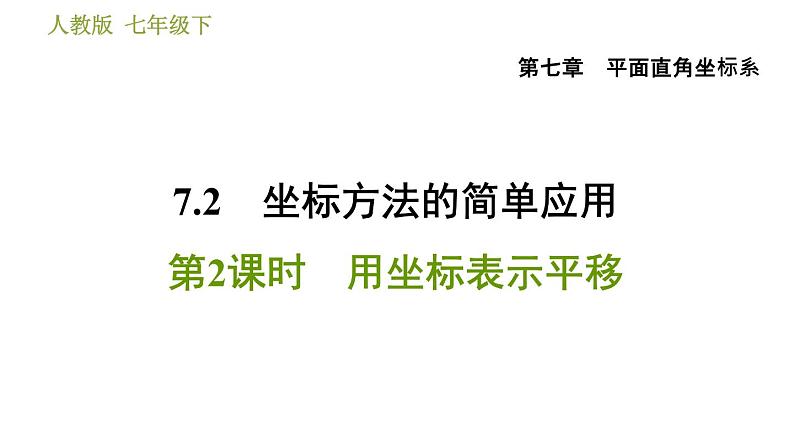 人教版 七年级下

第七章 平面直角坐标系

7.2 坐标方法的简单应用

第2课时 用坐标表示平移